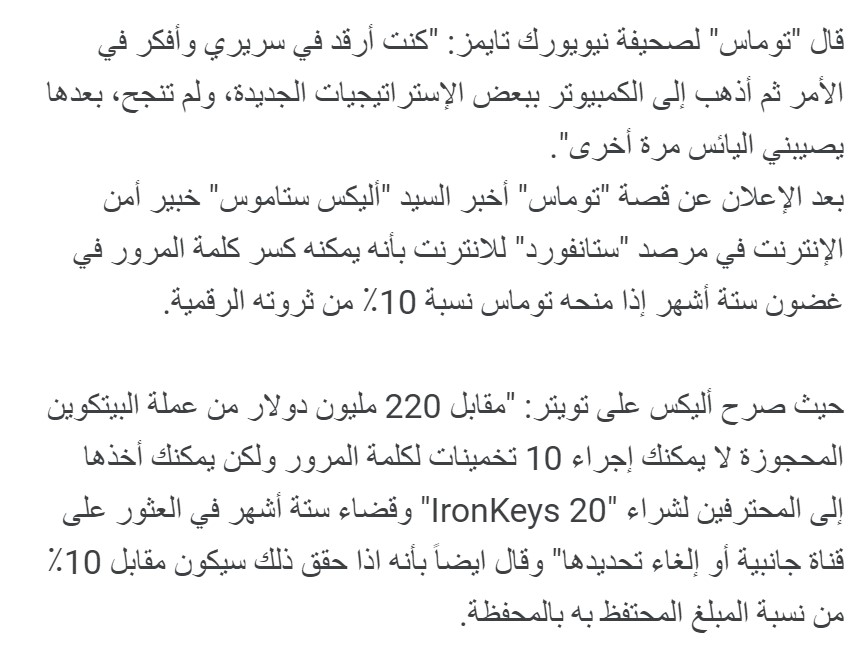 قال "توماس" لصحيفة نيويورك تايمز: "كنت أرقد في سريري وأفكر في الأمر ثم أذهب إلى الكمبيوتر ببعض الإستراتيجيات الجديدة، ولم تنجح، بعدها يصيبني اليائس مرة أخرى".
بعد الإعلان عن قصة "توماس" أخبر السيد "أليكس ستاموس" خبير أمن الإنترنت في مرصد "ستانفورد" للانترنت بأنه يمكنه كسر كلمة المرور في غضون ستة أشهر إذا منحه توماس نسبة 10٪ من ثروته الرقمية.

حيث صرح أليكس على تويتر: "مقابل 220 مليون دولار من عملة البيتكوين المحجوزة لا يمكنك إجراء 10 تخمينات لكلمة المرور ولكن يمكنك أخذها إلى المحترفين لشراء "IronKeys 20" وقضاء ستة أشهر في العثور على قناة جانبية أو إلغاء تحديدها" وقال ايضاً بأنه اذا حقق ذلك سيكون مقابل 10٪ من نسبة المبلغ المحتفظ به بالمحفظة.